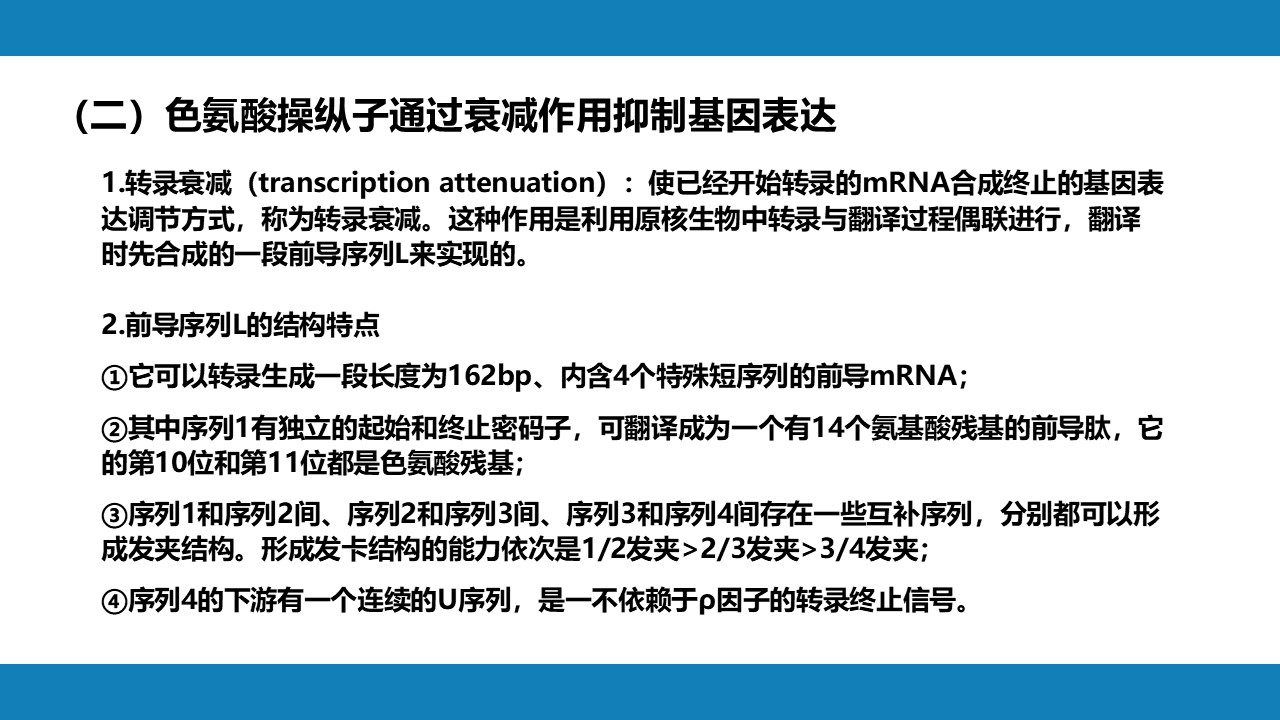 （二）色氨酸操纵子通过衰减作用抑制基因表达

1.转录衰减（transcription attenuation）：使已经开始转录的mRNA合成终止的基因表达调节方式，称为转录衰减。这种作用是利用原核生物中转录与翻译过程偶联进行，翻译时先合成的一段前导序列L来实现的。

2.前导序列L的结构特点

①它可以转录生成一段长度为162bp、内含4个特殊短序列的前导mRNA；

②其中序列1有独立的起始和终止密码子，可翻译成为一个有14个氨基酸残基的前导肽，它的第10位和第11位都是色氨酸残基；

③序列1和序列2间、序列2和序列3间、序列3和序列4间存在一些互补序列，分别都可以形成发夹结构。形成发卡结构的能力依次是1/2发夹>2/3发夹>3/4发夹；

④序列4的下游有一个连续的U序列，是一不依赖于ρ因子的转录终止信号。